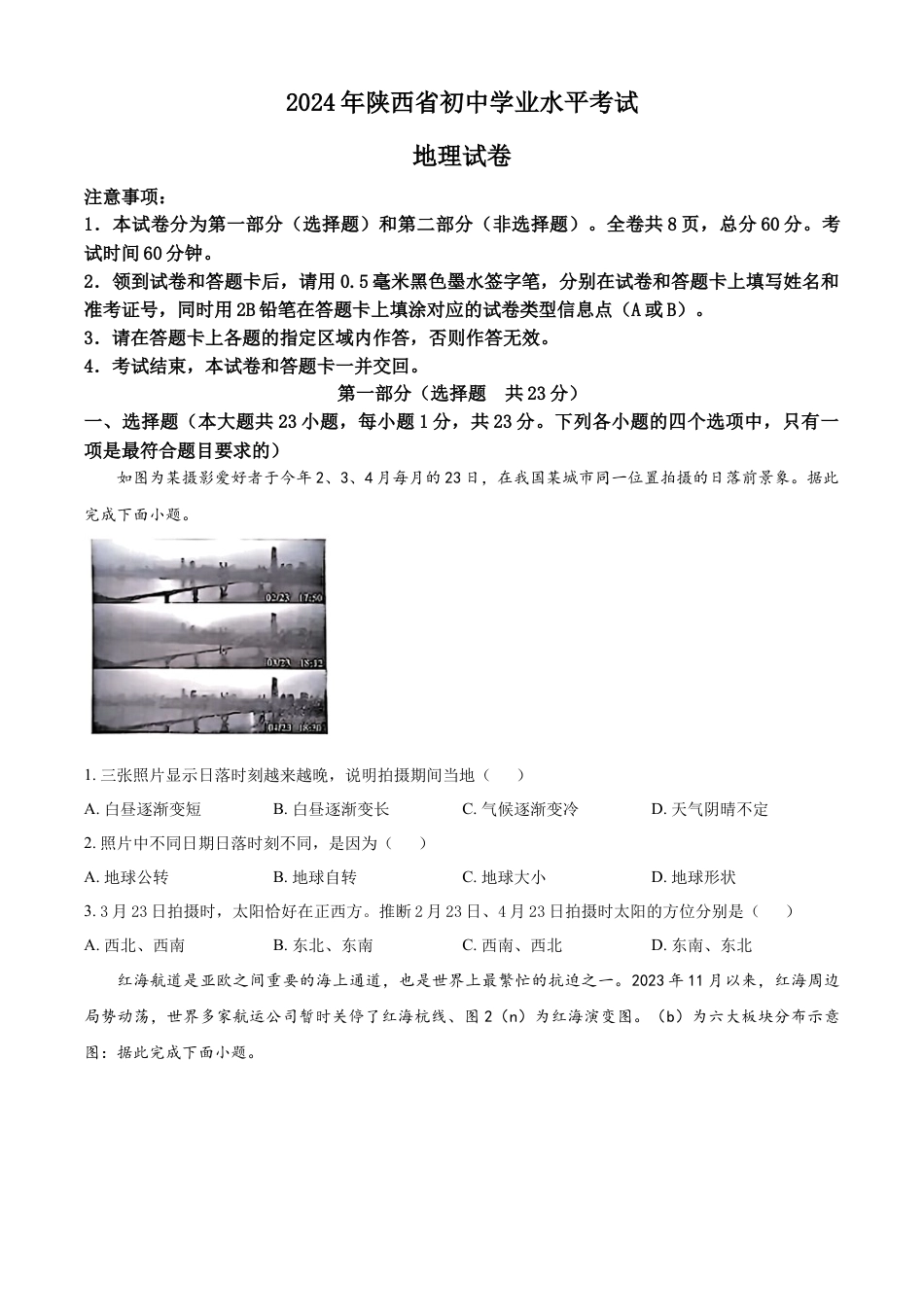 2024年陕西省初中学业水平考试

地理试卷

注意事项：

1．本试卷分为第一部分（选择题）和第二部分（非选择题）。全卷共8页，总分60分。考试时间60分钟。

2．领到试卷和答题卡后，请用0.5毫米黑色墨水签字笔，分别在试卷和答题卡上填写姓名和准考证号，同时用2B铅笔在答题卡上填涂对应的试卷类型信息点（A或B）。

3．请在答题卡上各题的指定区域内作答，否则作答无效。

4．考试结束，本试卷和答题卡一并交回。

第一部分（选择题 共23分）

一、选择题（本大题共23小题，每小题1分，共23分。下列各小题的四个选项中，只有一项是最符合题目要求的）

如图为某摄影爱好者于今年2、3、4月每月的23日，在我国某城市同一位置拍摄的日落前景象。据此完成下面小题。

02/23 17:50

03/23 18:12

04/23 18:30

1. 三张照片显示日落时刻越来越晚，说明拍摄期间当地（ ）

A. 白昼逐渐变短 B. 白昼逐渐变长 C. 气候逐渐变冷 D. 天气阴晴不定

2. 照片中不同日期日落时刻不同，是因为（ ）

A. 地球公转 B. 地球自转 C. 地球大小 D. 地球形状

3. 3月23日拍摄时，太阳恰好在正西方。推断2月23日、4月23日拍摄时太阳的方位分别是（ ）

A. 西北、西南 B. 东北、东南 C. 西南、西北 D. 东南、东北

红海航道是亚欧之间重要的海上通道，也是世界上最繁忙的抗迫之一。2023年11月以来，红海周边局势动荡，世界多家航运公司暂时关停了红海杭线、图2（n）为红海演变图。（b）为六大板块分布示意图：据此完成下面小题。